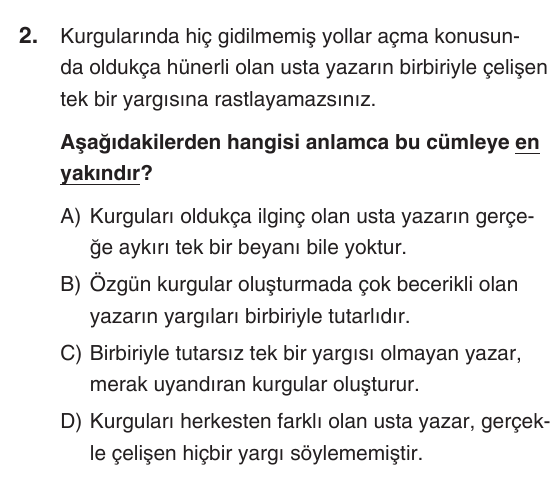 2. Kurgularında hiç gidilmemiş yollar açma konusunda oldukça hünerli olan usta yazarın birbiriyle çelişen tek bir yargısına rastlayamazsınız.

Aşağıdakilerden hangisi anlamca bu cümleye en yakındır?

A) Kurguları oldukça ilginç olan usta yazarın gerçeğe aykırı tek bir beyanı bile yoktur.

B) Özgün kurgular oluşturmada çok becerikli olan yazarın yargıları birbiriyle tutarlıdır.

C) Birbiriyle tutarsız tek bir yargısı olmayan yazar, merak uyandıran kurgular oluşturur.

D) Kurguları herkesten farklı olan usta yazar, gerçekle çelişen hiçbir yargı söylememiştir.